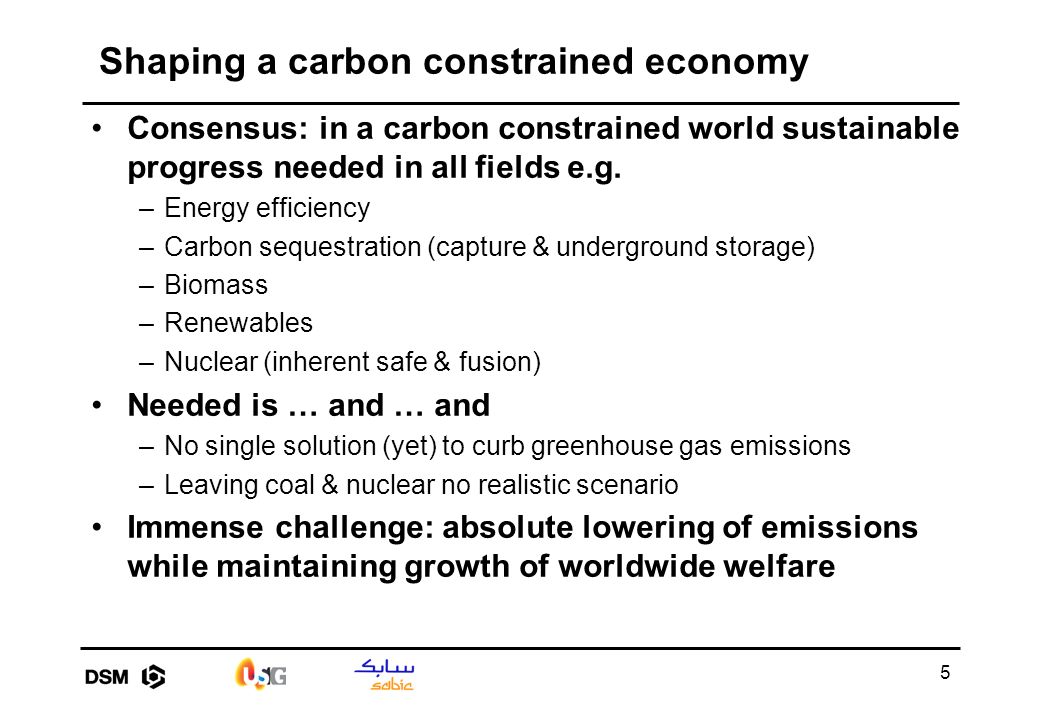 Shaping a carbon constrained economy

• Consensus: in a carbon constrained world sustainable progress needed in all fields e.g.
– Energy efficiency
– Carbon sequestration (capture & underground storage)
– Biomass
– Renewables
– Nuclear (inherent safe & fusion)

• Needed is … and … and
– No single solution (yet) to curb greenhouse gas emissions
– Leaving coal & nuclear no realistic scenario

• Immense challenge: absolute lowering of emissions while maintaining growth of worldwide welfare

DSM

USG

سابك
sabic

5